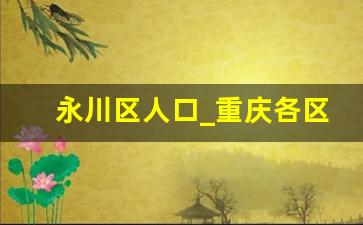 永川区人口_重庆各区